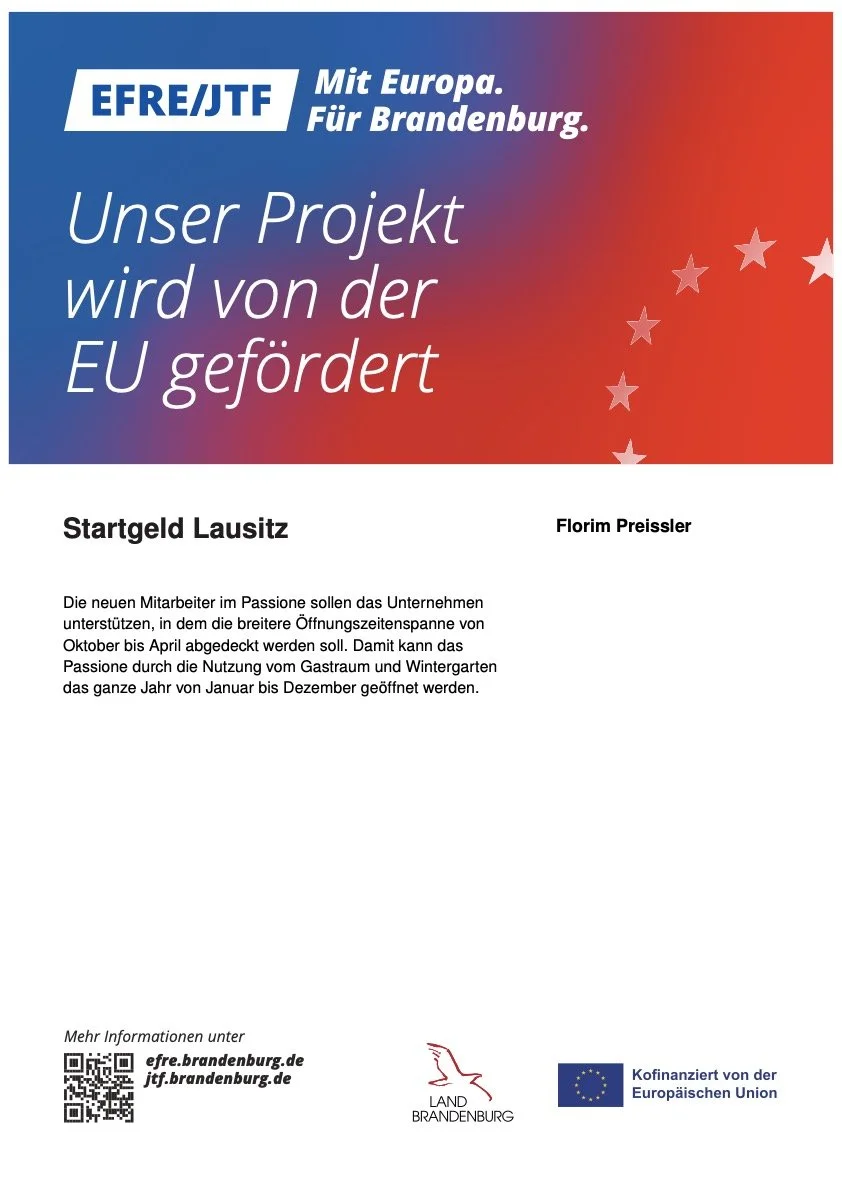 EFRE/JTF Mit Europa. Für Brandenburg.

Unser Projekt wird von der EU gefördert

Startgeld Lausitz

Florim Preissler

Die neuen Mitarbeiter im Passione sollen das Unternehmen unterstützen, in dem die breitere Öffnungszeitenspanne von Oktober bis April abgedeckt werden soll. Damit kann das Passione durch die Nutzung vom Gastraum und Wintergarten das ganze Jahr von Januar bis Dezember geöffnet werden.

Mehr Informationen unter
efre.brandenburg.de
jtf.brandenburg.de

LAND BRANDENBURG

Kofinanziert von der Europäischen Union